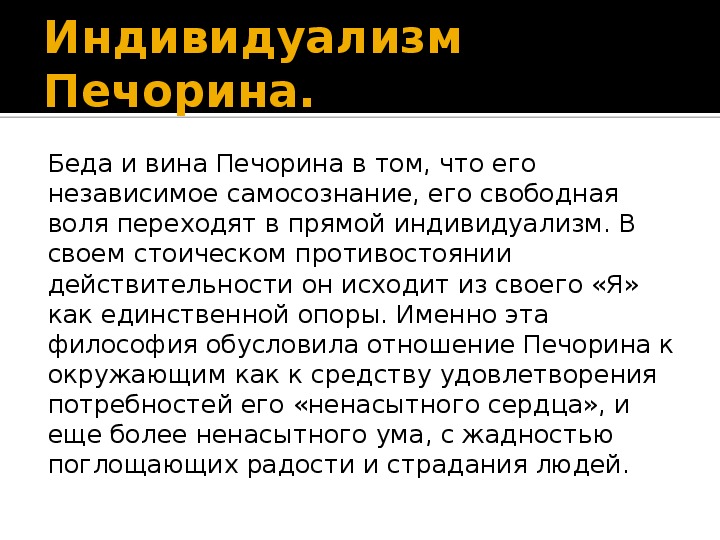 Индивидуализм Печорина.

Беда и вина Печорина в том, что его независимое самосознание, его свободная воля переходят в прямой индивидуализм. В своем стоическом противостоянии действительности он исходит из своего «Я» как единственной опоры. Именно эта философия обусловила отношение Печорина к окружающим как к средству удовлетворения потребностей его «ненасытного сердца», и еще более ненасытного ума, с жадностью поглощающих радости и страдания людей.